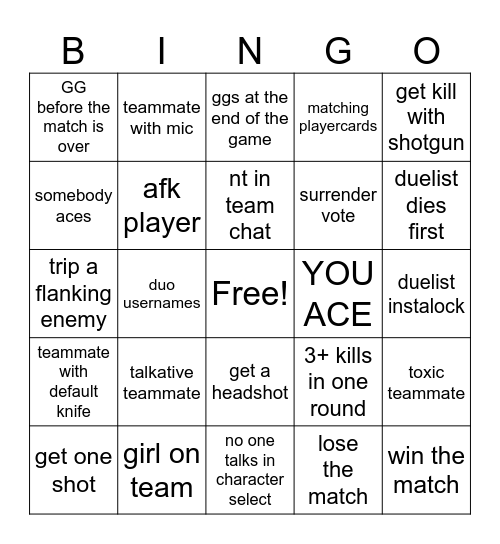 | B | I | N | G | O |
|---|---|---|---|---|
| GG before the match is over | teammate with mic | ggs at the end of the game | matching playercards | get kill with shotgun |
| somebody aces | afk player | nt in team chat | surrender vote | duelist dies first |
| trip a flanking enemy | duo usernames | Free! | YOU ACE | duelist instalock |
| teammate with default knife | talkative teammate | get a headshot | 3+ kills in one round | toxic teammate |
| get one shot | girl on team | no one talks in character select | lose the match | win the match |